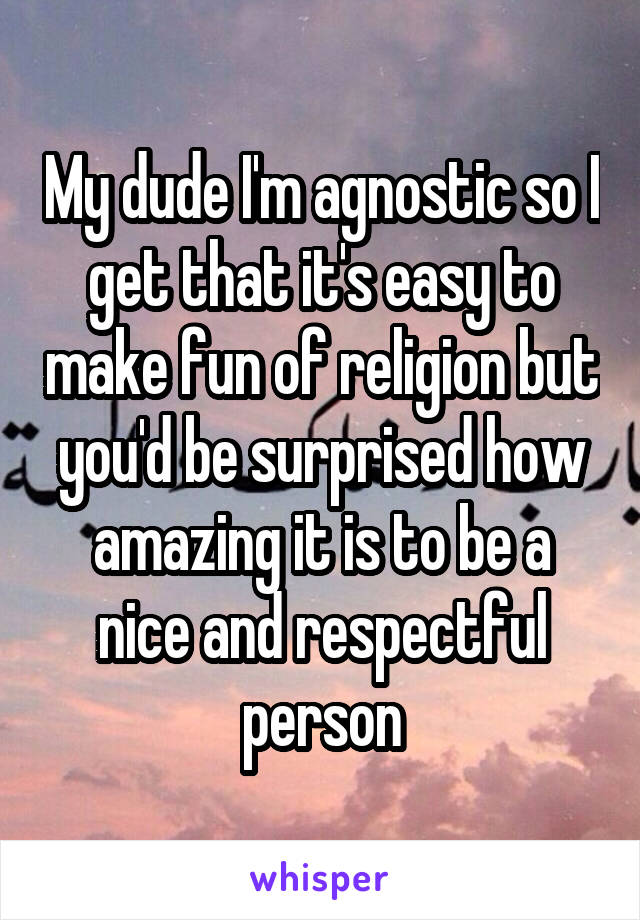 My dude I'm agnostic so I get that it's easy to make fun of religion but you'd be surprised how amazing it is to be a nice and respectful person

whisper